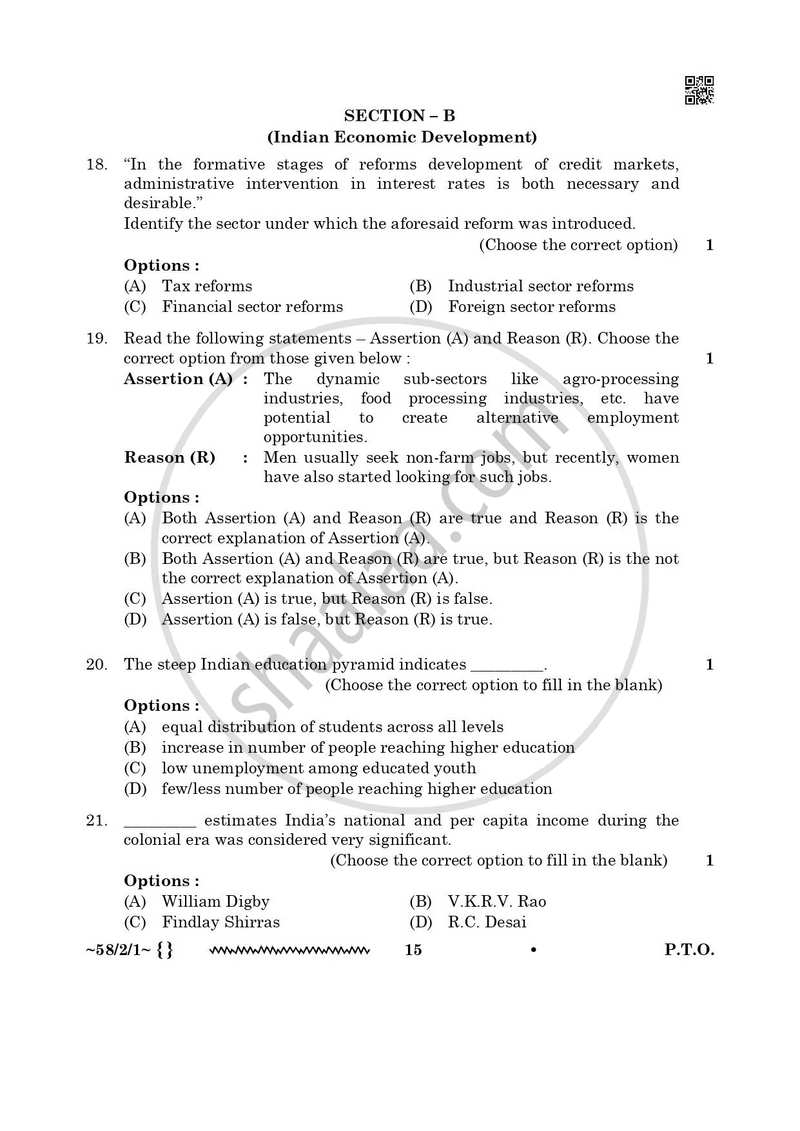 SECTION – B
(Indian Economic Development)

18. "In the formative stages of reforms development of credit markets, administrative intervention in interest rates is both necessary and desirable."
Identify the sector under which the aforesaid reform was introduced.
(Choose the correct option) 1

Options :
(A) Tax reforms
(B) Industrial sector reforms
(C) Financial sector reforms
(D) Foreign sector reforms

19. Read the following statements – Assertion (A) and Reason (R). Choose the correct option from those given below : 1

Assertion (A) : The dynamic sub-sectors like agro-processing industries, food processing industries, etc. have potential to create alternative employment opportunities.

Reason (R) : Men usually seek non-farm jobs, but recently, women have also started looking for such jobs.

Options :
(A) Both Assertion (A) and Reason (R) are true and Reason (R) is the correct explanation of Assertion (A).
(B) Both Assertion (A) and Reason (R) are true, but Reason (R) is the not the correct explanation of Assertion (A).
(C) Assertion (A) is true, but Reason (R) is false.
(D) Assertion (A) is false, but Reason (R) is true.

20. The steep Indian education pyramid indicates ____. 1
(Choose the correct option to fill in the blank)

Options :
(A) equal distribution of students across all levels
(B) increase in number of people reaching higher education
(C) low unemployment among educated youth
(D) few/less number of people reaching higher education

21. ____ estimates India's national and per capita income during the colonial era was considered very significant.
(Choose the correct option to fill in the blank) 1

Options :
(A) William Digby
(B) V.K.R.V. Rao
(C) Findlay Shirras
(D) R.C. Desai

~58/2/1~ {} 15 • P.T.O.

shaalaa.com